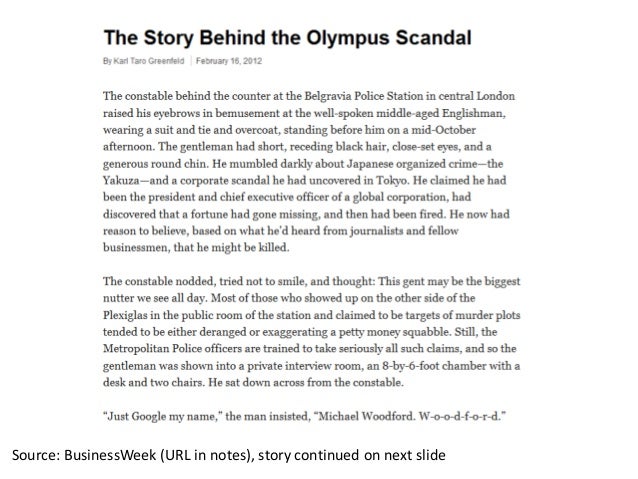 The Story Behind the Olympus Scandal

By Karl Taro Greenfeld | February 16, 2012

The constable behind the counter at the Belgravia Police Station in central London raised his eyebrows in bemusement at the well-spoken middle-aged Englishman, wearing a suit and tie and overcoat, standing before him on a mid-October afternoon. The gentleman had short, receding black hair, close-set eyes, and a generous round chin. He mumbled darkly about Japanese organized crime—the Yakuza—and a corporate scandal he had uncovered in Tokyo. He claimed he had been the president and chief executive officer of a global corporation, had discovered that a fortune had gone missing, and then had been fired. He now had reason to believe, based on what he'd heard from journalists and fellow businessmen, that he might be killed.

The constable nodded, tried not to smile, and thought: This gent may be the biggest nutter we see all day. Most of those who showed up on the other side of the Plexiglas in the public room of the station and claimed to be targets of murder plots tended to be either deranged or exaggerating a petty money squabble. Still, the Metropolitan Police officers are trained to take seriously all such claims, and so the gentleman was shown into a private interview room, an 8-by-6-foot chamber with a desk and two chairs. He sat down across from the constable.

"Just Google my name," the man insisted, "Michael Woodford. W-o-o-d-f-o-r-d."

Source: BusinessWeek (URL in notes), story continued on next slide